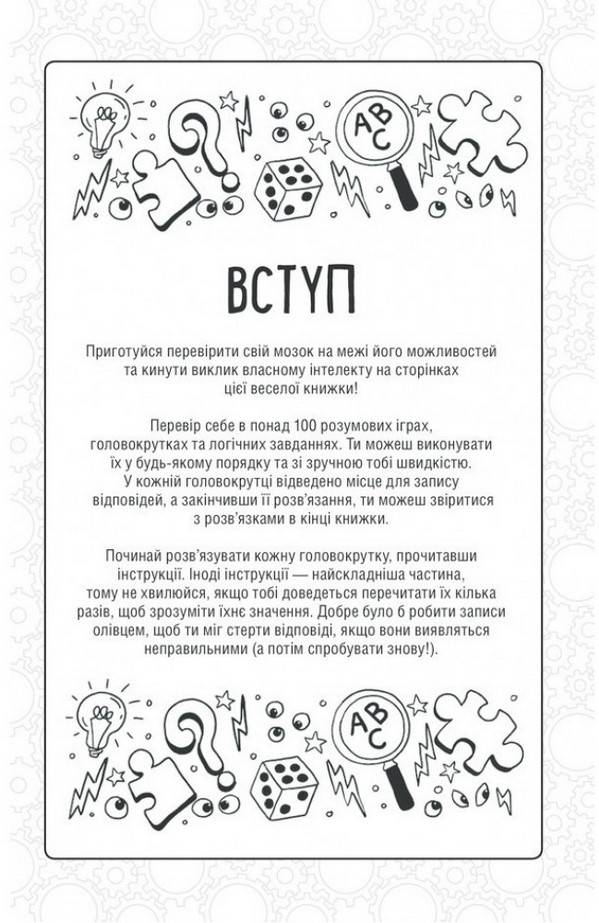 ABC

ВСТУП

Приготуйся перевірити свій мозок на межі його можливостей та кинути виклик власному інтелекту на сторінках цієї веселої книжки!

Перевір себе в понад 100 розумових іграх, головокрутках та логічних завданнях. Ти можеш виконувати їх у будь-якому порядку та зі зручною тобі швидкістю. У кожній головокрутці відведено місце для запису відповідей, а закінчивши її розв'язання, ти можеш звіритися з розв'язками в кінці книжки.

Починай розв'язувати кожну головокрутку, прочитавши інструкції. Іноді інструкції — найскладніша частина, тому не хвилюйся, якщо тобі доведеться перечитати їх кілька разів, щоб зрозуміти їхнє значення. Добре було б робити записи олівцем, щоб ти міг стерти відповіді, якщо вони виявляться неправильними (а потім спробувати знову!).

ABC